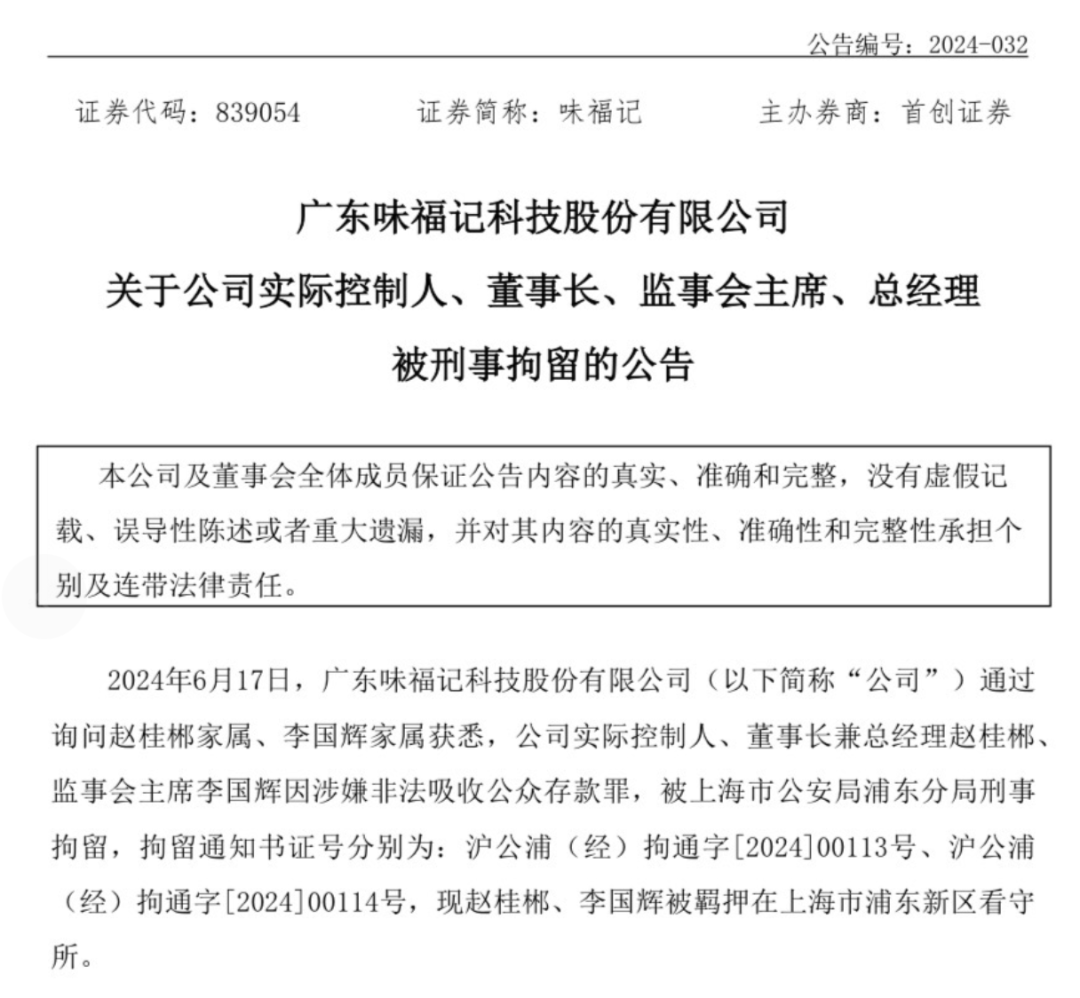 公告编号：2024-032

证券代码：839054　　证券简称：味福记　　主办券商：首创证券

广东味福记科技股份有限公司
关于公司实际控制人、董事长、监事会主席、总经理被刑事拘留的公告

本公司及董事会全体成员保证公告内容的真实、准确和完整，没有虚假记载、误导性陈述或者重大遗漏，并对其内容的真实性、准确性和完整性承担个别及连带法律责任。

2024年6月17日，广东味福记科技股份有限公司（以下简称“公司”）通过询问赵桂郴家属、李国辉家属获悉，公司实际控制人、董事长兼总经理赵桂郴、监事会主席李国辉因涉嫌非法吸收公众存款罪，被上海市公安局浦东分局刑事拘留，拘留通知书证号分别为：沪公浦（经）拘通字[2024]00113号、沪公浦（经）拘通字[2024]00114号，现赵桂郴、李国辉被羁押在上海市浦东新区看守所。